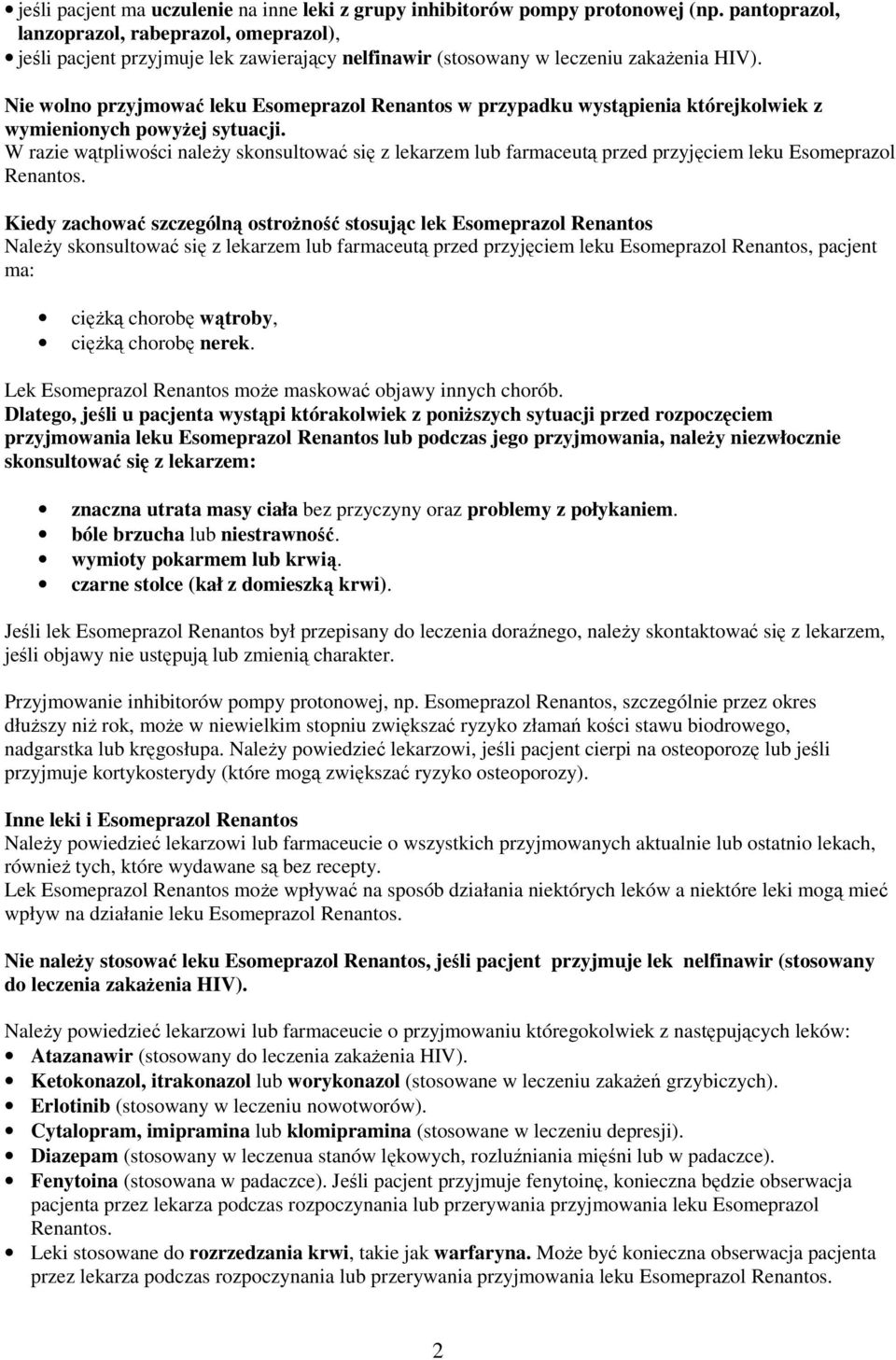 • jeśli pacjent ma uczulenie na inne leki z grupy inhibitorów pompy protonowej (np. pantoprazol, lanzoprazol, rabeprazol, omeprazol),
• jeśli pacjent przyjmuje lek zawierający nelfinawir (stosowany w leczeniu zakażenia HIV).

Nie wolno przyjmować leku Esomeprazol Renantos w przypadku wystąpienia którejkolwiek z wymienionych powyżej sytuacji.
W razie wątpliwości należy skonsultować się z lekarzem lub farmaceutą przed przyjęciem leku Esomeprazol Renantos.

Kiedy zachować szczególną ostrożność stosując lek Esomeprazol Renantos
Należy skonsultować się z lekarzem lub farmaceutą przed przyjęciem leku Esomeprazol Renantos, pacjent ma:

• ciężką chorobę wątroby,
• ciężką chorobę nerek.

Lek Esomeprazol Renantos może maskować objawy innych chorób.
Dlatego, jeśli u pacjenta wystąpi którakolwiek z poniższych sytuacji przed rozpoczęciem przyjmowania leku Esomeprazol Renantos lub podczas jego przyjmowania, należy niezwłocznie skonsultować się z lekarzem:

• znaczna utrata masy ciała bez przyczyny oraz problemy z połykaniem.
• bóle brzucha lub niestrawność.
• wymioty pokarmem lub krwią.
• czarne stolce (kał z domieszką krwi).

Jeśli lek Esomeprazol Renantos był przepisany do leczenia doraźnego, należy skontaktować się z lekarzem, jeśli objawy nie ustępują lub zmienią charakter.

Przyjmowanie inhibitorów pompy protonowej, np. Esomeprazol Renantos, szczególnie przez okres dłuższy niż rok, może w niewielkim stopniu zwiększać ryzyko złamań kości stawu biodrowego, nadgarstka lub kręgosłupa. Należy powiedzieć lekarzowi, jeśli pacjent cierpi na osteoporozę lub jeśli przyjmuje kortykosterydy (które mogą zwiększać ryzyko osteoporozy).

Inne leki i Esomeprazol Renantos
Należy powiedzieć lekarzowi lub farmaceucie o wszystkich przyjmowanych aktualnie lub ostatnio lekach, również tych, które wydawane są bez recepty.
Lek Esomeprazol Renantos może wpływać na sposób działania niektórych leków a niektóre leki mogą mieć wpływ na działanie leku Esomeprazol Renantos.

Nie należy stosować leku Esomeprazol Renantos, jeśli pacjent przyjmuje lek nelfinawir (stosowany do leczenia zakażenia HIV).

Należy powiedzieć lekarzowi lub farmaceucie o przyjmowaniu któregokolwiek z następujących leków:
• Atazanawir (stosowany do leczenia zakażenia HIV).
• Ketokonazol, itrakonazol lub worykonazol (stosowane w leczeniu zakażeń grzybiczych).
• Erlotinib (stosowany w leczeniu nowotworów).
• Cytalopram, imipramina lub klomipramina (stosowane w leczeniu depresji).
• Diazepam (stosowany w leczenua stanów lękowych, rozluźniania mięśni lub w padaczce).
• Fenytoina (stosowana w padaczce). Jeśli pacjent przyjmuje fenytoinę, konieczna będzie obserwacja pacjenta przez lekarza podczas rozpoczynania lub przerywania przyjmowania leku Esomeprazol Renantos.
• Leki stosowane do rozrzedzania krwi, takie jak warfaryna. Może być konieczna obserwacja pacjenta przez lekarza podczas rozpoczynania lub przerywania przyjmowania leku Esomeprazol Renantos.

2